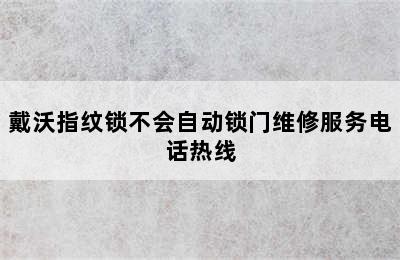 戴沃指纹锁不会自动锁门维修服务电话热线